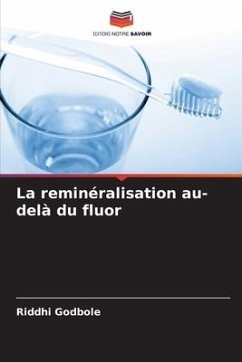 EDITIONS NOTRE SAVOIR

La reminéralisation au-delà du fluor

Riddhi Godbole